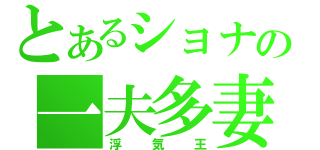 とあるショナの
一夫多妻
浮気王